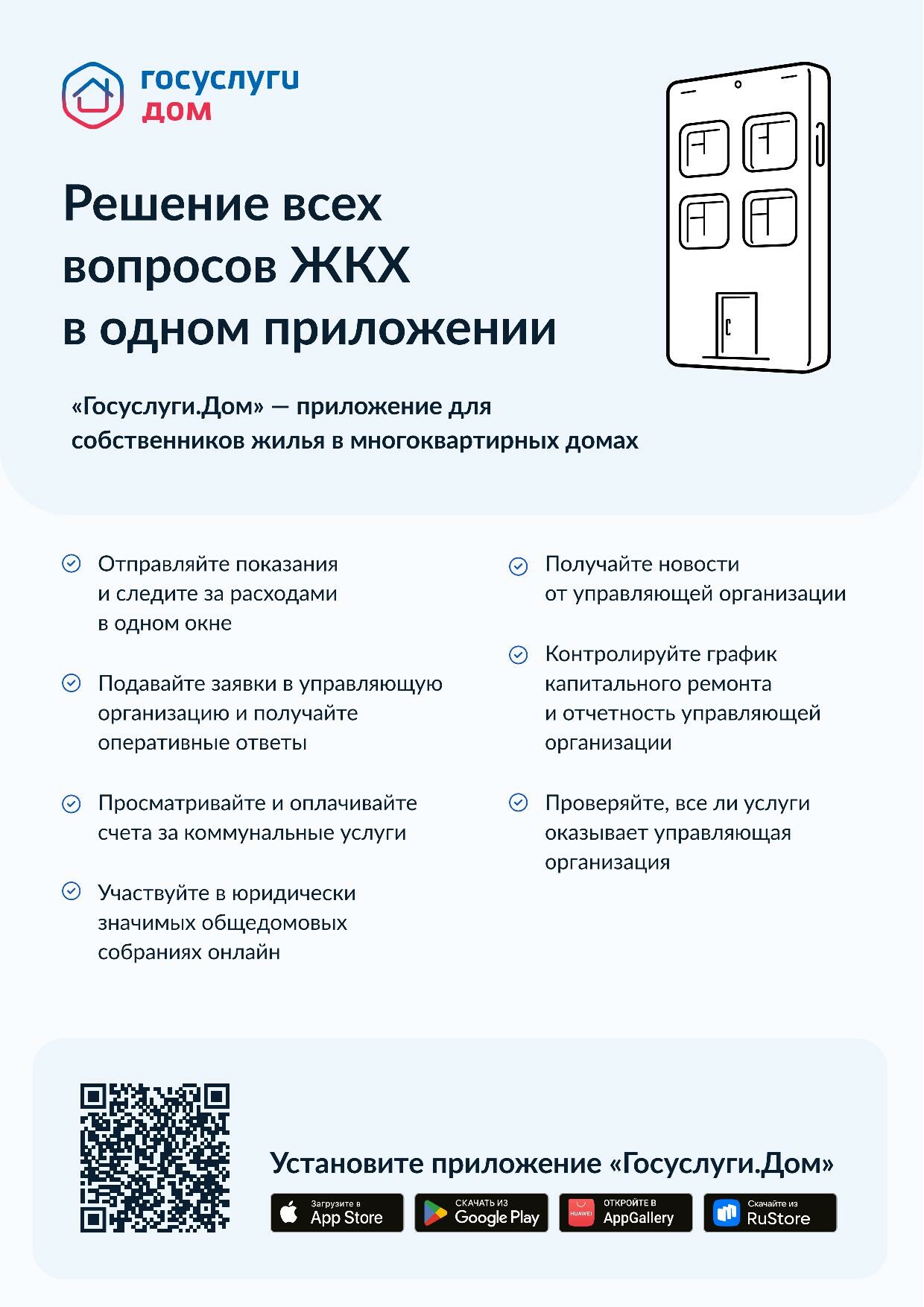 госуслуги
дом

Решение всех вопросов ЖКХ в одном приложении

«Госуслуги.Дом» — приложение для собственников жилья в многоквартирных домах

Отправляйте показания и следите за расходами в одном окне

Подавайте заявки в управляющую организацию и получайте оперативные ответы

Просматривайте и оплачивайте счета за коммунальные услуги

Участвуйте в юридически значимых общедомовых собраниях онлайн

Получайте новости от управляющей организации

Контролируйте график капитального ремонта и отчетность управляющей организации

Проверяйте, все ли услуги оказывает управляющая организация

Установите приложение «Госуслуги.Дом»

Загрузите в App Store

СКАЧАТЬ ИЗ Google Play

HUAWEI ОТКРОЙТЕ В AppGallery

Скачайте из RuStore